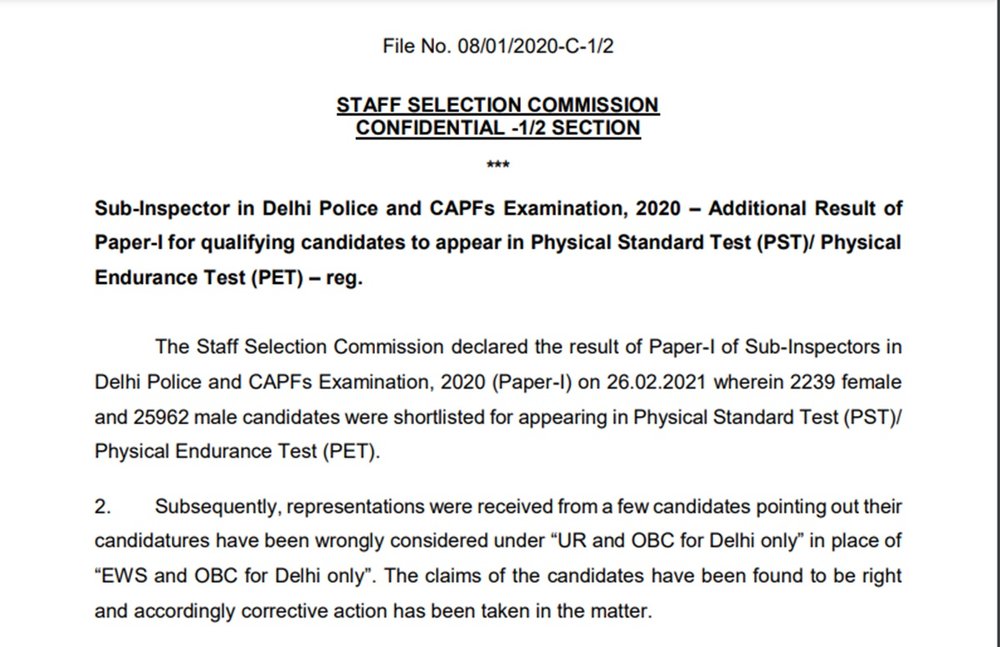 File No. 08/01/2020-C-1/2

STAFF SELECTION COMMISSION
CONFIDENTIAL -1/2 SECTION

***

Sub-Inspector in Delhi Police and CAPFs Examination, 2020 – Additional Result of Paper-I for qualifying candidates to appear in Physical Standard Test (PST)/ Physical Endurance Test (PET) – reg.

The Staff Selection Commission declared the result of Paper-I of Sub-Inspectors in Delhi Police and CAPFs Examination, 2020 (Paper-I) on 26.02.2021 wherein 2239 female and 25962 male candidates were shortlisted for appearing in Physical Standard Test (PST)/ Physical Endurance Test (PET).

2. Subsequently, representations were received from a few candidates pointing out their candidatures have been wrongly considered under "UR and OBC for Delhi only" in place of "EWS and OBC for Delhi only". The claims of the candidates have been found to be right and accordingly corrective action has been taken in the matter.